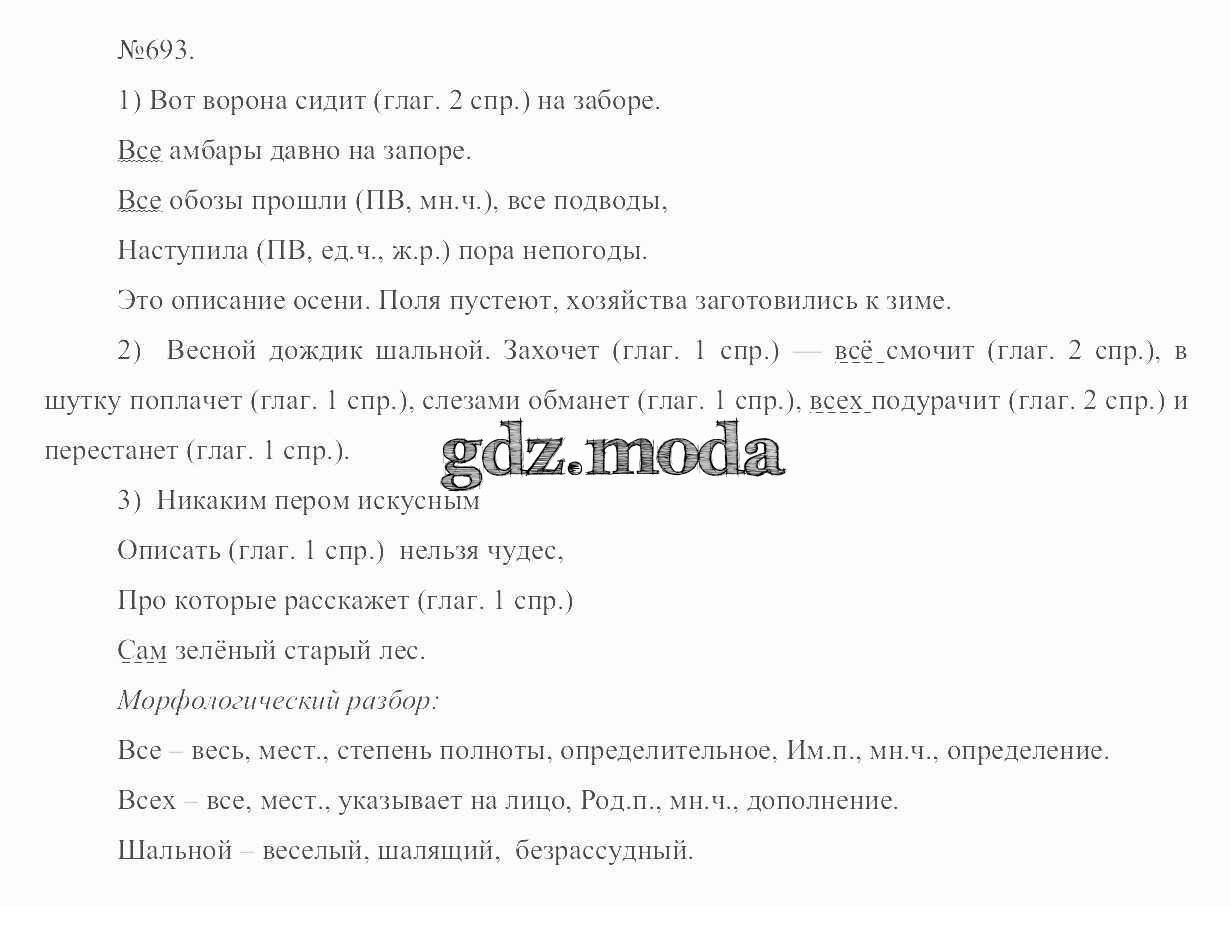 №693.

1) Вот ворона сидит (глаг. 2 спр.) на заборе.

Все амбары давно на запоре.

Все обозы прошли (ПВ, мн.ч.), все подводы,

Наступила (ПВ, ед.ч., ж.р.) пора непогоды.

Это описание осени. Поля пустеют, хозяйства заготовились к зиме.

2) Весной дождик шальной. Захочет (глаг. 1 спр.) — всё смочит (глаг. 2 спр.), в шутку поплачет (глаг. 1 спр.), слезами обманет (глаг. 1 спр.), всех подурачит (глаг. 2 спр.) и перестанет (глаг. 1 спр.).

gdz.moda

3) Никаким пером искусным

Описать (глаг. 1 спр.) нельзя чудес,

Про которые расскажет (глаг. 1 спр.)

Сам зелёный старый лес.

Морфологический разбор:

Все – весь, мест., степень полноты, определительное, Им.п., мн.ч., определение.

Всех – все, мест., указывает на лицо, Род.п., мн.ч., дополнение.

Шальной – веселый, шалящий, безрассудный.